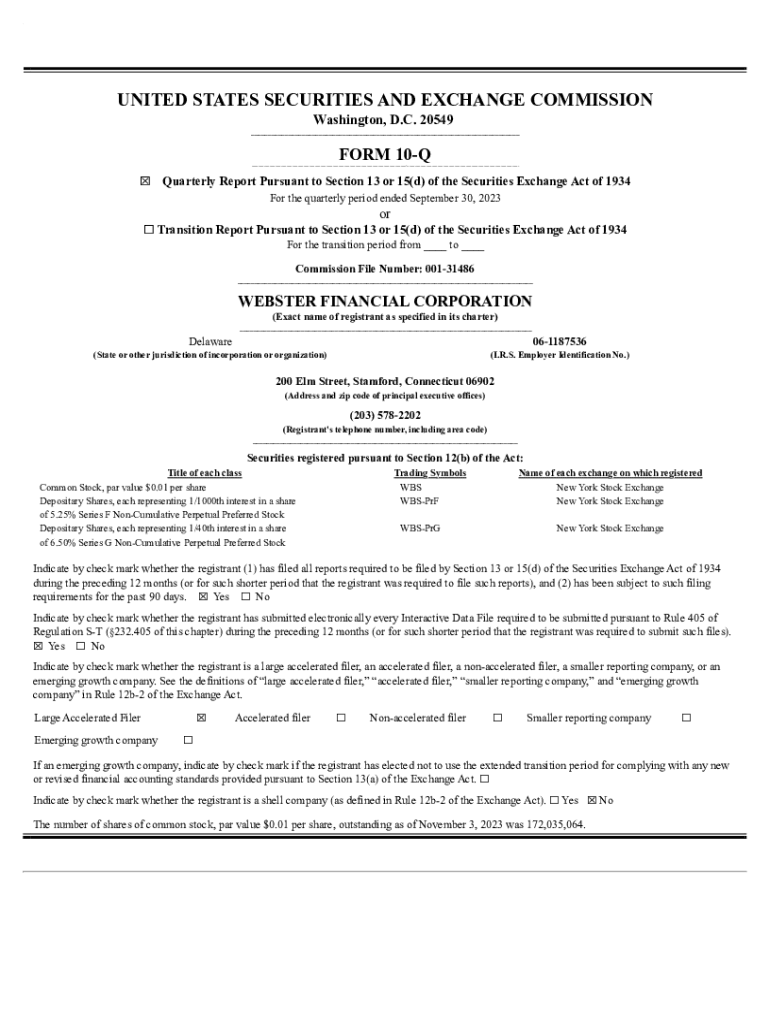 UNITED STATES SECURITIES AND EXCHANGE COMMISSION
Washington, D.C. 20549

FORM 10-Q

☒ Quarterly Report Pursuant to Section 13 or 15(d) of the Securities Exchange Act of 1934
For the quarterly period ended September 30, 2023
or
☐ Transition Report Pursuant to Section 13 or 15(d) of the Securities Exchange Act of 1934
For the transition period from ____ to ____

Commission File Number: 001-31486

WEBSTER FINANCIAL CORPORATION
(Exact name of registrant as specified in its charter)

Delaware
(State or other jurisdiction of incorporation or organization)

06-1187536
(I.R.S. Employer Identification No.)

200 Elm Street, Stamford, Connecticut 06902
(Address and zip code of principal executive offices)

(203) 578-2202
(Registrant's telephone number, including area code)

Securities registered pursuant to Section 12(b) of the Act:

| Title of each class | Trading Symbols | Name of each exchange on which registered |
|---|---|---|
| Common Stock, par value $0.01 per share | WBS | New York Stock Exchange |
| Depositary Shares, each representing 1/1000th interest in a share of 5.25% Series F Non-Cumulative Perpetual Preferred Stock | WBS-PrF | New York Stock Exchange |
| Depositary Shares, each representing 1/40th interest in a share of 6.50% Series G Non-Cumulative Perpetual Preferred Stock | WBS-PrG | New York Stock Exchange |

Indicate by check mark whether the registrant (1) has filed all reports required to be filed by Section 13 or 15(d) of the Securities Exchange Act of 1934 during the preceding 12 months (or for such shorter period that the registrant was required to file such reports), and (2) has been subject to such filing requirements for the past 90 days. ☒ Yes ☐ No

Indicate by check mark whether the registrant has submitted electronically every Interactive Data File required to be submitted pursuant to Rule 405 of Regulation S-T (§232.405 of this chapter) during the preceding 12 months (or for such shorter period that the registrant was required to submit such files). ☒ Yes ☐ No

Indicate by check mark whether the registrant is a large accelerated filer, an accelerated filer, a non-accelerated filer, a smaller reporting company, or an emerging growth company. See the definitions of "large accelerated filer," "accelerated filer," "smaller reporting company," and "emerging growth company" in Rule 12b-2 of the Exchange Act.

Large Accelerated Filer ☒ Accelerated filer ☐ Non-accelerated filer ☐ Smaller reporting company ☐

Emerging growth company ☐

If an emerging growth company, indicate by check mark if the registrant has elected not to use the extended transition period for complying with any new or revised financial accounting standards provided pursuant to Section 13(a) of the Exchange Act. ☐

Indicate by check mark whether the registrant is a shell company (as defined in Rule 12b-2 of the Exchange Act). ☐ Yes ☒ No

The number of shares of common stock, par value $0.01 per share, outstanding as of November 3, 2023 was 172,035,064.